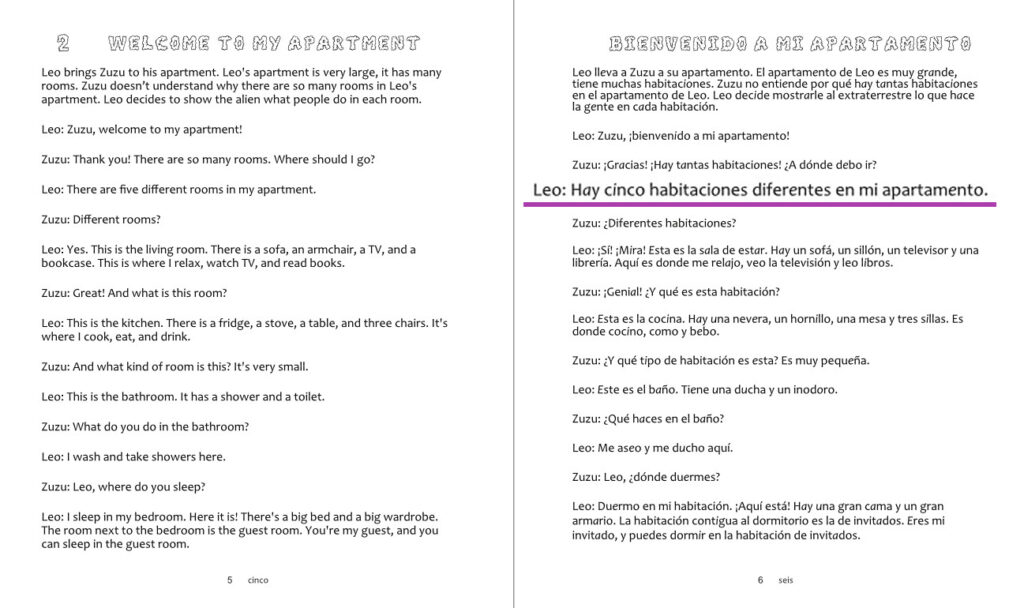 2 WELCOME TO MY APARTMENT

Leo brings Zuzu to his apartment. Leo's apartment is very large, it has many rooms. Zuzu doesn't understand why there are so many rooms in Leo's apartment. Leo decides to show the alien what people do in each room.

Leo: Zuzu, welcome to my apartment!

Zuzu: Thank you! There are so many rooms. Where should I go?

Leo: There are five different rooms in my apartment.

Zuzu: Different rooms?

Leo: Yes. This is the living room. There is a sofa, an armchair, a TV, and a bookcase. This is where I relax, watch TV, and read books.

Zuzu: Great! And what is this room?

Leo: This is the kitchen. There is a fridge, a stove, a table, and three chairs. It's where I cook, eat, and drink.

Zuzu: And what kind of room is this? It's very small.

Leo: This is the bathroom. It has a shower and a toilet.

Zuzu: What do you do in the bathroom?

Leo: I wash and take showers here.

Zuzu: Leo, where do you sleep?

Leo: I sleep in my bedroom. Here it is! There's a big bed and a big wardrobe. The room next to the bedroom is the guest room. You're my guest, and you can sleep in the guest room.

5 cinco

BIENVENIDO A MI APARTAMENTO

Leo lleva a Zuzu a su apartamento. El apartamento de Leo es muy grande, tiene muchas habitaciones. Zuzu no entiende por qué hay tantas habitaciones en el apartamento de Leo. Leo decide mostrarle al extraterrestre lo que hace la gente en cada habitación.

Leo: Zuzu, ¡bienvenido a mi apartamento!

Zuzu: ¡Gracias! ¡Hay tantas habitaciones! ¿A dónde debo ir?

Leo: Hay cinco habitaciones diferentes en mi apartamento.

Zuzu: ¿Diferentes habitaciones?

Leo: ¡Sí! ¡Mira! Esta es la sala de estar. Hay un sofá, un sillón, un televisor y una librería. Aquí es donde me relajo, veo la televisión y leo libros.

Zuzu: ¡Genial! ¿Y qué es esta habitación?

Leo: Esta es la cocina. Hay una nevera, un hornillo, una mesa y tres sillas. Es donde cocino, como y bebo.

Zuzu: ¿Y qué tipo de habitación es esta? Es muy pequeña.

Leo: Este es el baño. Tiene una ducha y un inodoro.

Zuzu: ¿Qué haces en el baño?

Leo: Me aseo y me ducho aquí.

Zuzu: Leo, ¿dónde duermes?

Leo: Duermo en mi habitación. ¡Aquí está! Hay una gran cama y un gran armario. La habitación contigua al dormitorio es la de invitados. Eres mi invitado, y puedes dormir en la habitación de invitados.

6 seis